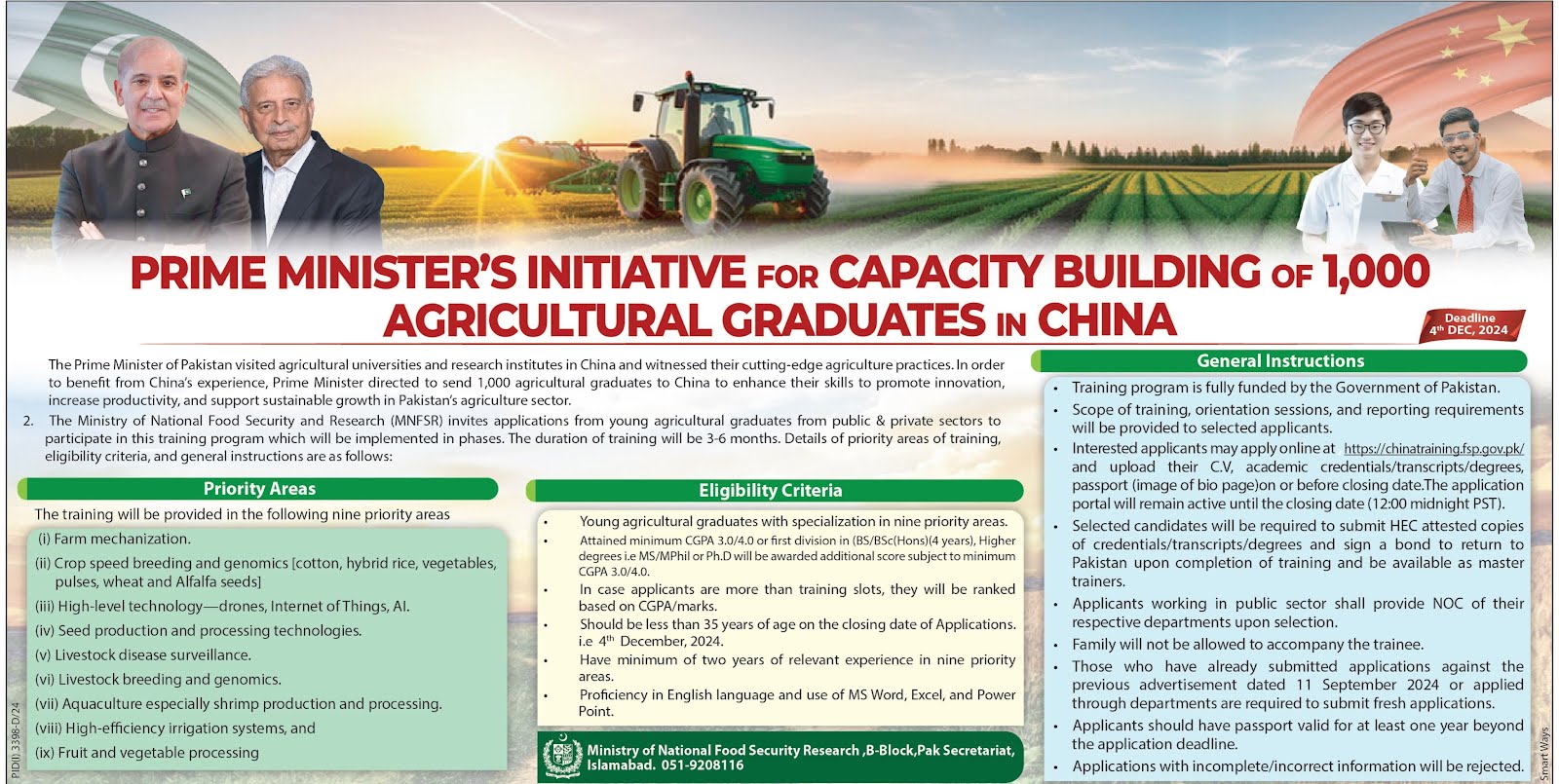 PRIME MINISTER'S INITIATIVE FOR CAPACITY BUILDING OF 1,000 AGRICULTURAL GRADUATES IN CHINA

Deadline 4th DEC, 2024

The Prime Minister of Pakistan visited agricultural universities and research institutes in China and witnessed their cutting-edge agriculture practices. In order to benefit from China's experience, Prime Minister directed to send 1,000 agricultural graduates to China to enhance their skills to promote innovation, increase productivity, and support sustainable growth in Pakistan's agriculture sector.

2. The Ministry of National Food Security and Research (MNFSR) invites applications from young agricultural graduates from public & private sectors to participate in this training program which will be implemented in phases. The duration of training will be 3-6 months. Details of priority areas of training, eligibility criteria, and general instructions are as follows:

Priority Areas

The training will be provided in the following nine priority areas

(i) Farm mechanization.
(ii) Crop speed breeding and genomics [cotton, hybrid rice, vegetables, pulses, wheat and Alfalfa seeds]
(iii) High-level technology—drones, Internet of Things, AI.
(iv) Seed production and processing technologies.
(v) Livestock disease surveillance.
(vi) Livestock breeding and genomics.
(vii) Aquaculture especially shrimp production and processing.
(viii) High-efficiency irrigation systems, and
(ix) Fruit and vegetable processing

Eligibility Criteria

• Young agricultural graduates with specialization in nine priority areas.
• Attained minimum CGPA 3.0/4.0 or first division in (BS/BSc(Hons)(4 years), Higher degrees i.e MS/MPhil or Ph.D will be awarded additional score subject to minimum CGPA 3.0/4.0.
• In case applicants are more than training slots, they will be ranked based on CGPA/marks.
• Should be less than 35 years of age on the closing date of Applications. i.e 4th December, 2024.
• Have minimum of two years of relevant experience in nine priority areas.
• Proficiency in English language and use of MS Word, Excel, and Power Point.

Ministry of National Food Security Research ,B-Block,Pak Secretariat, Islamabad. 051-9208116

General Instructions

• Training program is fully funded by the Government of Pakistan.
• Scope of training, orientation sessions, and reporting requirements will be provided to selected applicants.
• Interested applicants may apply online at https://chinatraining.fsp.gov.pk/ and upload their C.V, academic credentials/transcripts/degrees, passport (image of bio page)on or before closing date.The application portal will remain active until the closing date (12:00 midnight PST).
• Selected candidates will be required to submit HEC attested copies of credentials/transcripts/degrees and sign a bond to return to Pakistan upon completion of training and be available as master trainers.
• Applicants working in public sector shall provide NOC of their respective departments upon selection.
• Family will not be allowed to accompany the trainee.
• Those who have already submitted applications against the previous advertisement dated 11 September 2024 or applied through departments are required to submit fresh applications.
• Applicants should have passport valid for at least one year beyond the application deadline.
• Applications with incomplete/incorrect information will be rejected.

PID(I) 3398-D/24

Smart Ways